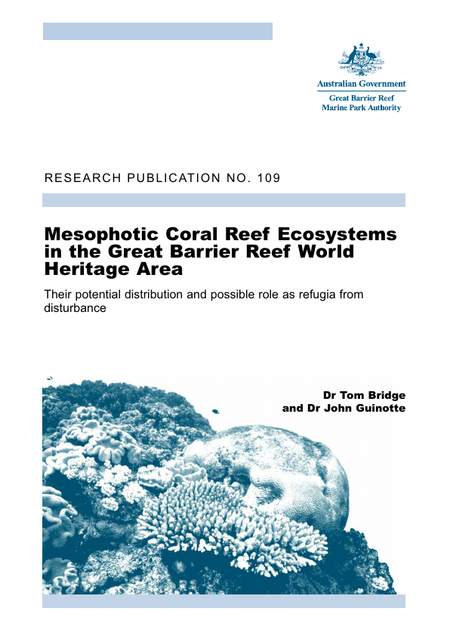 Australian Government
Great Barrier Reef
Marine Park Authority

RESEARCH PUBLICATION NO. 109

Mesophotic Coral Reef Ecosystems in the Great Barrier Reef World Heritage Area

Their potential distribution and possible role as refugia from disturbance

Dr Tom Bridge
and Dr John Guinotte